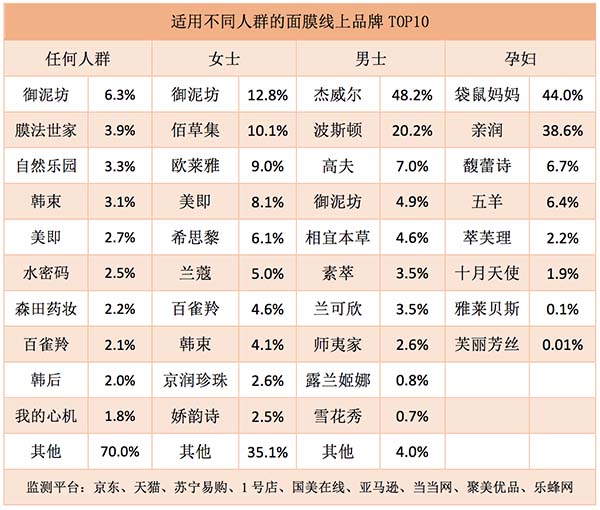 适用不同人群的面膜线上品牌 TOP10

| 任何人群 | | 女士 | | 男士 | | 孕妇 | |
|---|---|---|---|---|---|---|---|
| 御泥坊 | 6.3% | 御泥坊 | 12.8% | 杰威尔 | 48.2% | 袋鼠妈妈 | 44.0% |
| 膜法世家 | 3.9% | 佰草集 | 10.1% | 波斯顿 | 20.2% | 亲润 | 38.6% |
| 自然乐园 | 3.3% | 欧莱雅 | 9.0% | 高夫 | 7.0% | 馥蕾诗 | 6.7% |
| 韩束 | 3.1% | 美即 | 8.1% | 御泥坊 | 4.9% | 五羊 | 6.4% |
| 美即 | 2.7% | 希思黎 | 6.1% | 相宜本草 | 4.6% | 萃芙理 | 2.2% |
| 水密码 | 2.5% | 兰蔻 | 5.0% | 素萃 | 3.5% | 十月天使 | 1.9% |
| 森田药妆 | 2.2% | 百雀羚 | 4.6% | 兰可欣 | 3.5% | 雅莱贝斯 | 0.1% |
| 百雀羚 | 2.1% | 韩束 | 4.1% | 师夷家 | 2.6% | 芙丽芳丝 | 0.01% |
| 韩后 | 2.0% | 京润珍珠 | 2.6% | 露兰姬娜 | 0.8% | | |
| 我的心机 | 1.8% | 娇韵诗 | 2.5% | 雪花秀 | 0.7% | | |
| 其他 | 70.0% | 其他 | 35.1% | 其他 | 4.0% | | |

监测平台：京东、天猫、苏宁易购、1号店、国美在线、亚马逊、当当网、聚美优品、乐蜂网